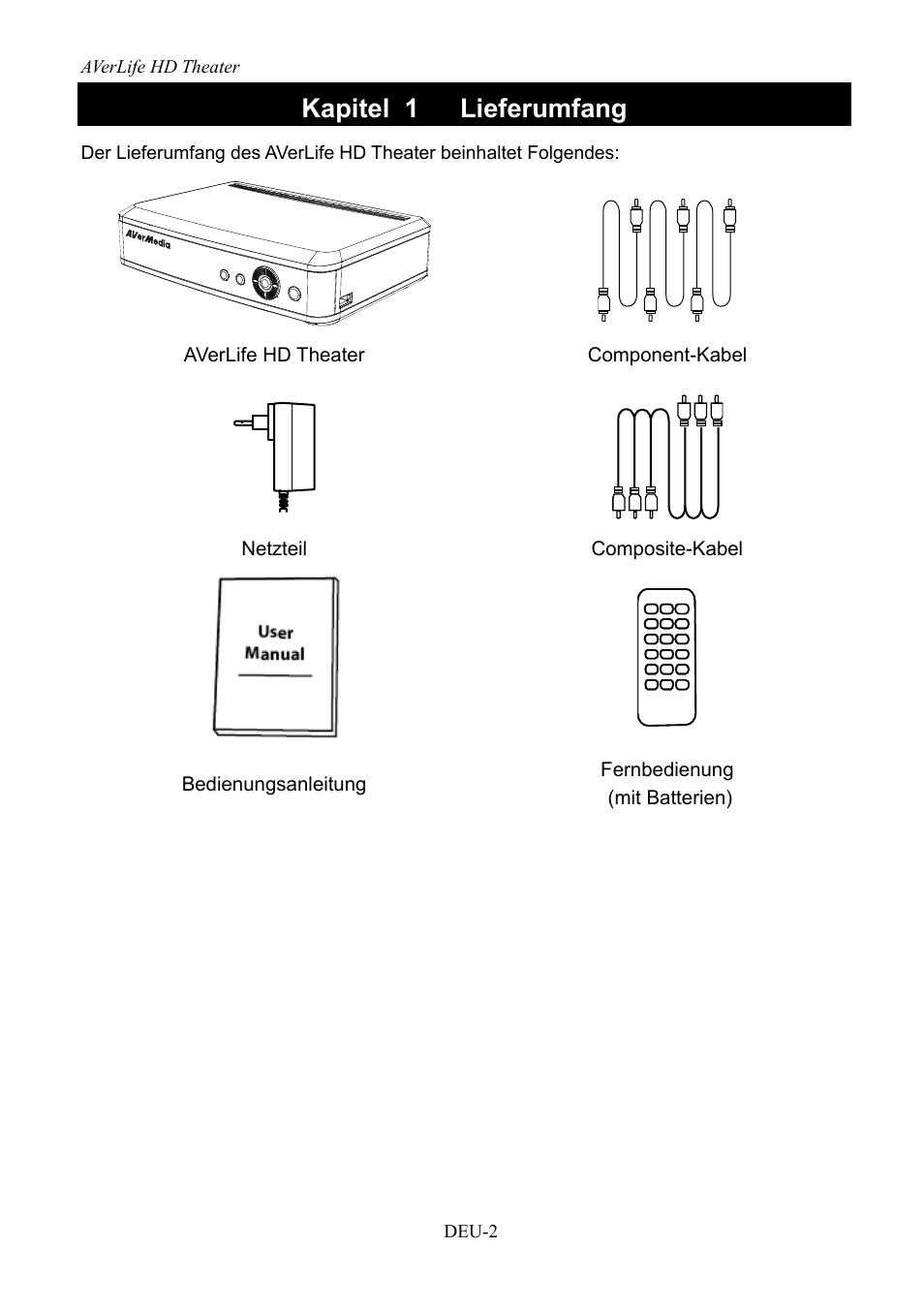 AVerLife HD Theater

Kapitel 1 Lieferumfang

Der Lieferumfang des AVerLife HD Theater beinhaltet Folgendes:

AVerMedia

AVerLife HD Theater

Component-Kabel

Netzteil

Composite-Kabel

User Manual

Bedienungsanleitung

Fernbedienung (mit Batterien)

DEU-2